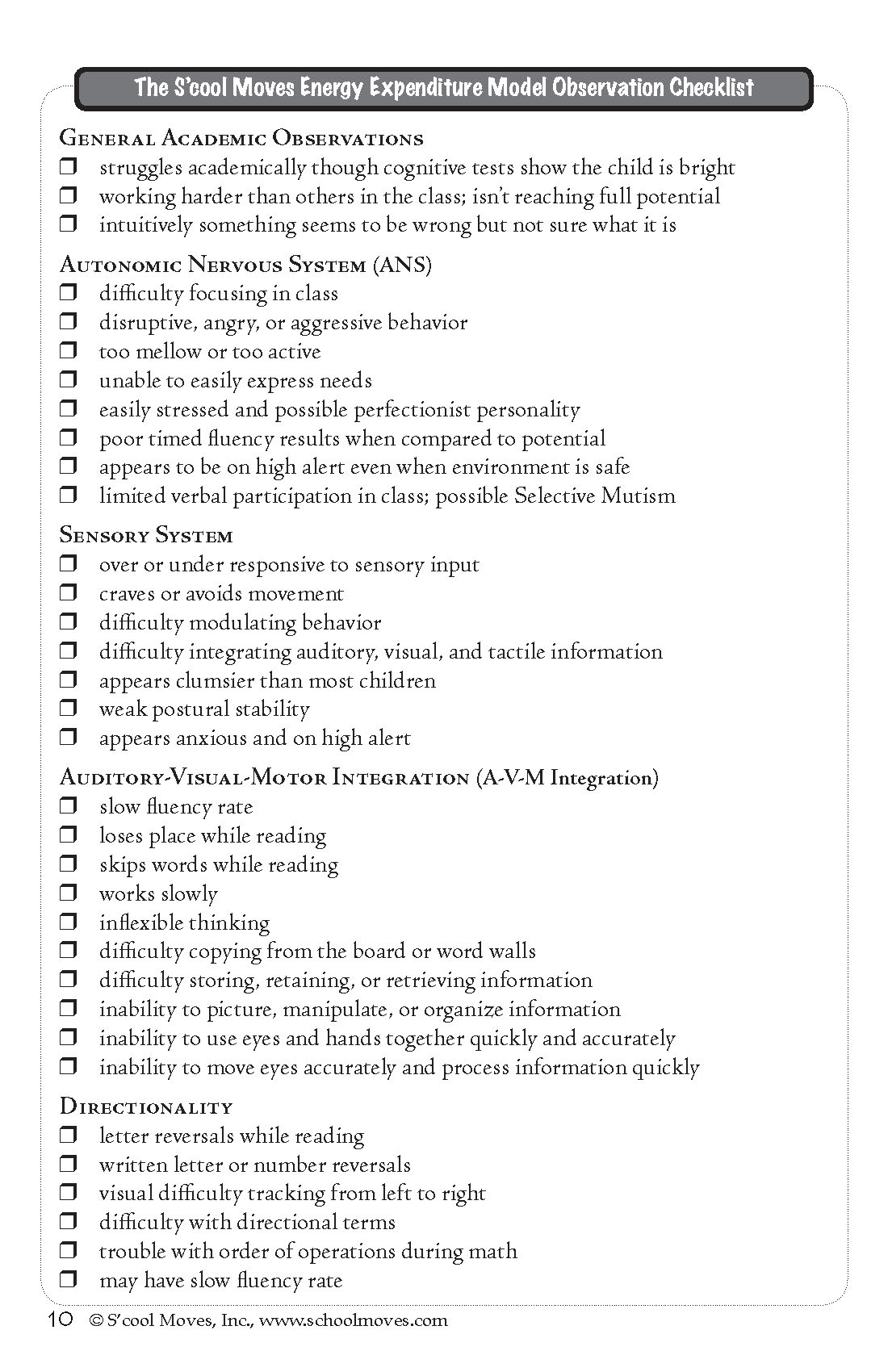 The S'cool Moves Energy Expenditure Model Observation Checklist

General Academic Observations
❒ struggles academically though cognitive tests show the child is bright
❒ working harder than others in the class; isn't reaching full potential
❒ intuitively something seems to be wrong but not sure what it is

Autonomic Nervous System (ANS)
❒ difficulty focusing in class
❒ disruptive, angry, or aggressive behavior
❒ too mellow or too active
❒ unable to easily express needs
❒ easily stressed and possible perfectionist personality
❒ poor timed fluency results when compared to potential
❒ appears to be on high alert even when environment is safe
❒ limited verbal participation in class; possible Selective Mutism

Sensory System
❒ over or under responsive to sensory input
❒ craves or avoids movement
❒ difficulty modulating behavior
❒ difficulty integrating auditory, visual, and tactile information
❒ appears clumsier than most children
❒ weak postural stability
❒ appears anxious and on high alert

Auditory-Visual-Motor Integration (A-V-M Integration)
❒ slow fluency rate
❒ loses place while reading
❒ skips words while reading
❒ works slowly
❒ inflexible thinking
❒ difficulty copying from the board or word walls
❒ difficulty storing, retaining, or retrieving information
❒ inability to picture, manipulate, or organize information
❒ inability to use eyes and hands together quickly and accurately
❒ inability to move eyes accurately and process information quickly

Directionality
❒ letter reversals while reading
❒ written letter or number reversals
❒ visual difficulty tracking from left to right
❒ difficulty with directional terms
❒ trouble with order of operations during math
❒ may have slow fluency rate

10 © S'cool Moves, Inc., www.schoolmoves.com